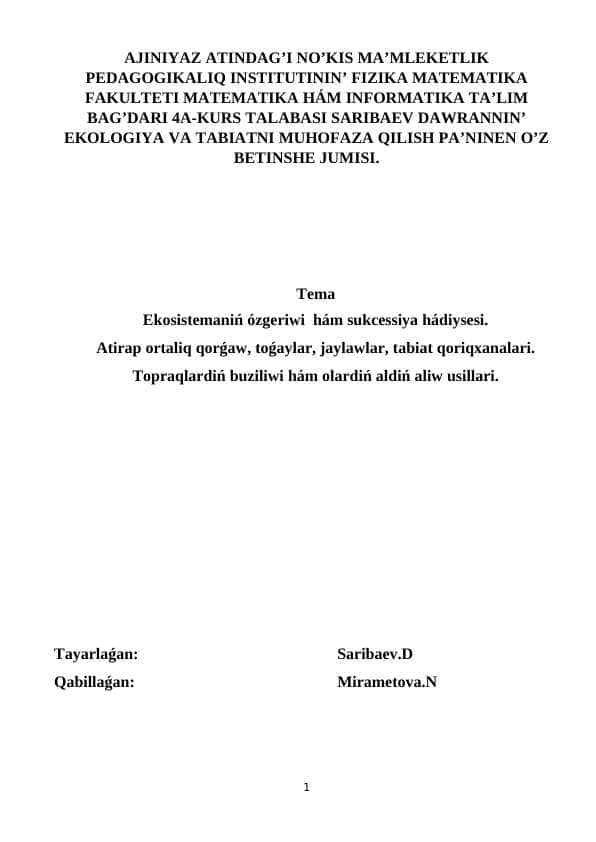 AJINIYAZ ATINDAG’I NO’KIS MA’MLEKETLIK PEDAGOGIKALIQ INSTITUTININ’ FIZIKA MATEMATIKA FAKULTETI MATEMATIKA HÁM INFORMATIKA TA’LIM BAG’DARI 4A-KURS TALABASI SARIBAEV DAWRANNIN’ EKOLOGIYA VA TABIATNI MUHOFAZA QILISH PA’NINEN O’Z BETINSHE JUMISI.

Tema

Ekosistemaniń ózgeriwi hám sukcessiya hádiysesi.

Atirap ortaliq qorǵaw, toǵaylar, jaylawlar, tabiat qoriqxanalari.

Topraqlardiń buziliwi hám olardiń aldiń aliw usillari.

Tayarlaǵan: Saribaev.D

Qabillaǵan: Mirametova.N

1